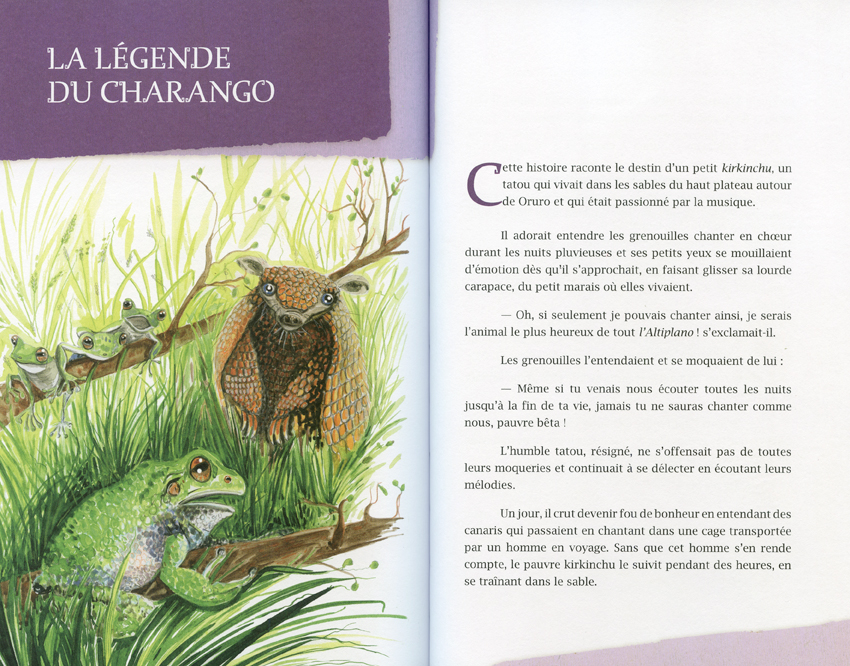 LA LÉGENDE
DU CHARANGO

Cette histoire raconte le destin d'un petit kirkinchu, un tatou qui vivait dans les sables du haut plateau autour de Oruro et qui était passionné par la musique.

Il adorait entendre les grenouilles chanter en chœur durant les nuits pluvieuses et ses petits yeux se mouillaient d'émotion dès qu'il s'approchait, en faisant glisser sa lourde carapace, du petit marais où elles vivaient.

— Oh, si seulement je pouvais chanter ainsi, je serais l'animal le plus heureux de tout l'Altiplano ! s'exclamait-il.

Les grenouilles l'entendaient et se moquaient de lui :

— Même si tu venais nous écouter toutes les nuits jusqu'à la fin de ta vie, jamais tu ne sauras chanter comme nous, pauvre bêta !

L'humble tatou, résigné, ne s'offensait pas de toutes leurs moqueries et continuait à se délecter en écoutant leurs mélodies.

Un jour, il crut devenir fou de bonheur en entendant des canaris qui passaient en chantant dans une cage transportée par un homme en voyage. Sans que cet homme s'en rende compte, le pauvre kirkinchu le suivit pendant des heures, en se traînant dans le sable.